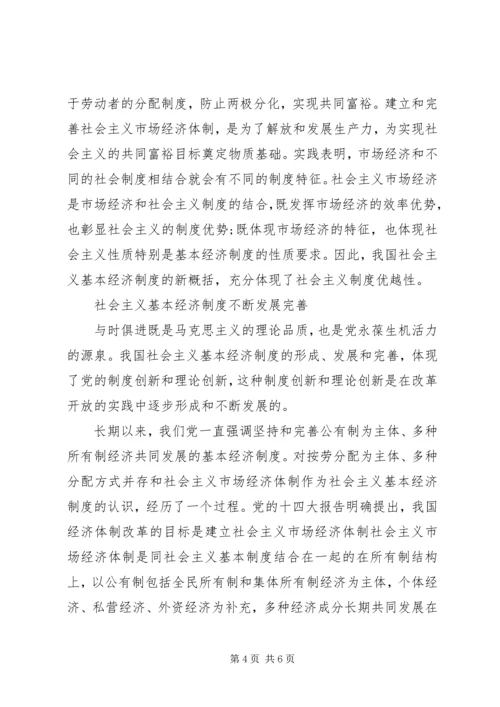 于劳动者的分配制度，防止两极分化，实现共同富裕。建立和完善社会主义市场经济体制，是为了解放和发展生产力，为实现社会主义的共同富裕目标奠定物质基础。实践表明，市场经济和不同的社会制度相结合就会有不同的制度特征。社会主义市场经济是市场经济和社会主义制度的结合，既发挥市场经济的效率优势，也彰显社会主义的制度优势;既体现市场经济的特征，也体现社会主义性质特别是基本经济制度的性质要求。因此，我国社会主义基本经济制度的新概括，充分体现了社会主义制度优越性。

社会主义基本经济制度不断发展完善

与时俱进既是马克思主义的理论品质，也是党永葆生机活力的源泉。我国社会主义基本经济制度的形成、发展和完善，体现了党的制度创新和理论创新，这种制度创新和理论创新是在改革开放的实践中逐步形成和不断发展的。

长期以来，我们党一直强调坚持和完善公有制为主体、多种所有制经济共同发展的基本经济制度。对按劳分配为主体、多种分配方式并存和社会主义市场经济体制作为社会主义基本经济制度的认识，经历了一个过程。党的十四大报告明确提出，我国经济体制改革的目标是建立社会主义市场经济体制社会主义市场经济体制是同社会主义基本制度结合在一起的在所有制结构上，以公有制包括全民所有制和集体所有制经济为主体，个体经济、私营经济、外资经济为补充，多种经济成分长期共同发展在

第 4 页 共 6 页